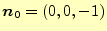 $\boldsymbol{n}_0 = (0, 0, -1)$